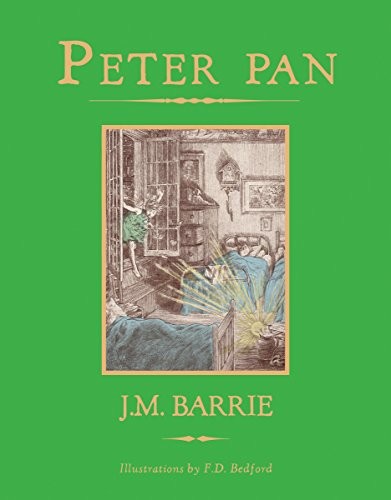 PETER PAN

J.M. BARRIE

Illustrations by F.D. Bedford